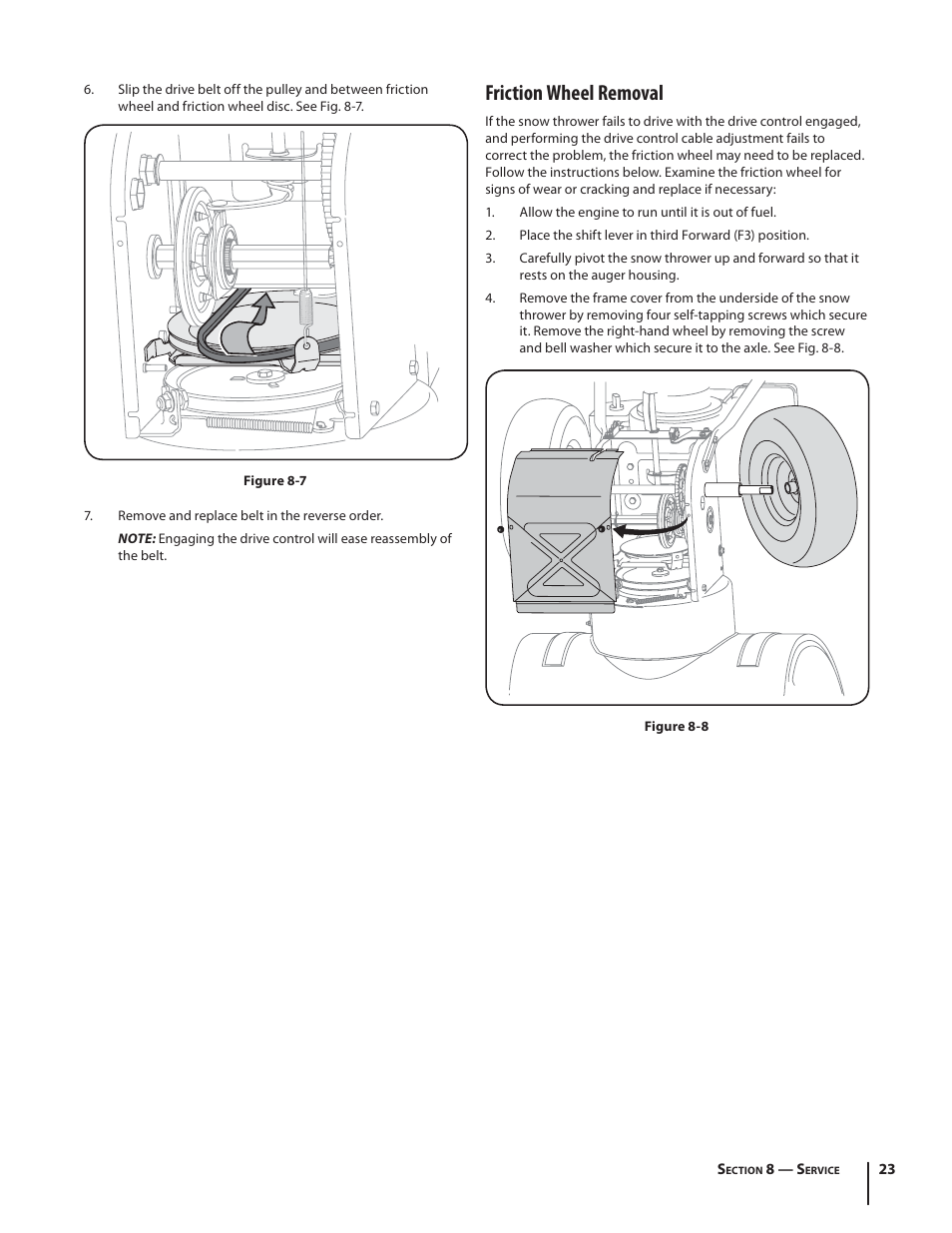 6. Slip the drive belt off the pulley and between friction wheel and friction wheel disc. See Fig. 8-7.

Figure 8-7

7. Remove and replace belt in the reverse order.

NOTE: Engaging the drive control will ease reassembly of the belt.

Friction Wheel Removal

If the snow thrower fails to drive with the drive control engaged, and performing the drive control cable adjustment fails to correct the problem, the friction wheel may need to be replaced. Follow the instructions below. Examine the friction wheel for signs of wear or cracking and replace if necessary:

1. Allow the engine to run until it is out of fuel.

2. Place the shift lever in third Forward (F3) position.

3. Carefully pivot the snow thrower up and forward so that it rests on the auger housing.

4. Remove the frame cover from the underside of the snow thrower by removing four self-tapping screws which secure it. Remove the right-hand wheel by removing the screw and bell washer which secure it to the axle. See Fig. 8-8.

Figure 8-8

Section 8 — Service 23